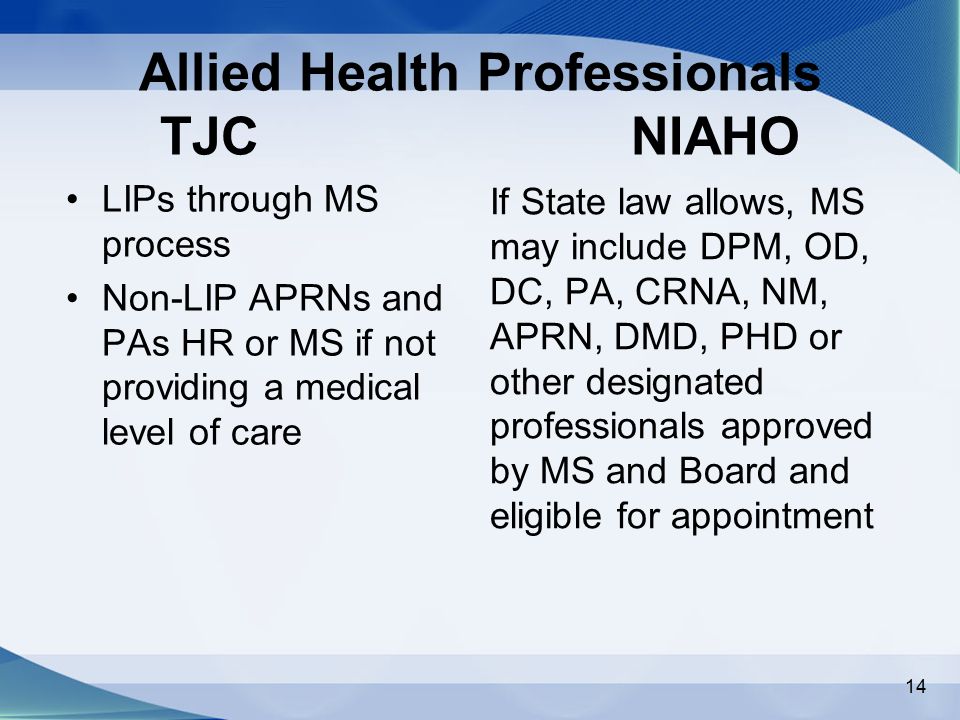 Allied Health Professionals

TJC

• LIPs through MS process
• Non-LIP APRNs and PAs HR or MS if not providing a medical level of care

NIAHO

If State law allows, MS may include DPM, OD, DC, PA, CRNA, NM, APRN, DMD, PHD or other designated professionals approved by MS and Board and eligible for appointment

14